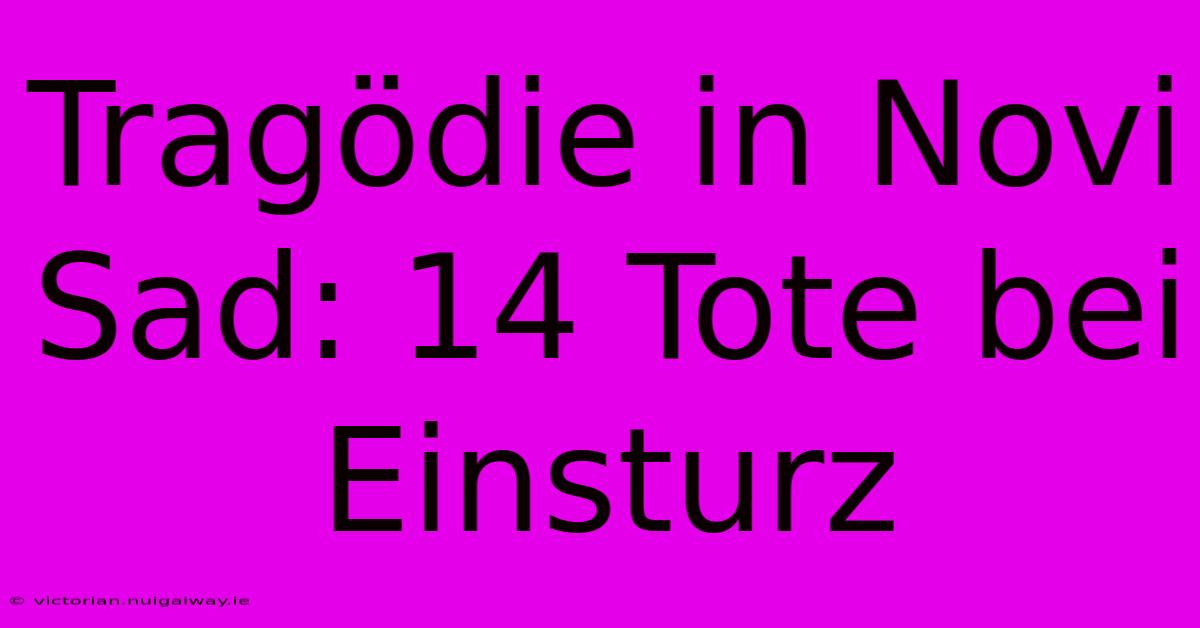 Tragödie in Novi Sad: 14 Tote bei Einsturz

© victorian.nuigalway.ie